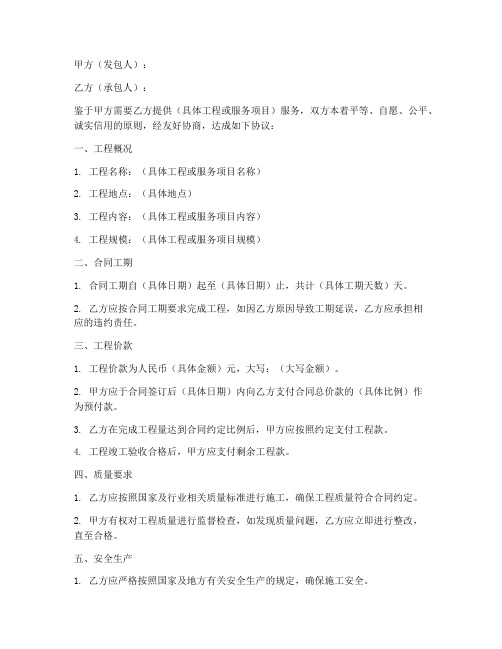 甲方（发包人）：

乙方（承包人）：

鉴于甲方需要乙方提供（具体工程或服务项目）服务，双方本着平等、自愿、公平、诚实信用的原则，经友好协商，达成如下协议：

一、工程概况

1. 工程名称：（具体工程或服务项目名称）

2. 工程地点：（具体地点）

3. 工程内容：（具体工程或服务项目内容）

4. 工程规模：（具体工程或服务项目规模）

二、合同工期

1. 合同工期自（具体日期）起至（具体日期）止，共计（具体工期天数）天。

2. 乙方应按合同工期要求完成工程，如因乙方原因导致工期延误，乙方应承担相应的违约责任。

三、工程价款

1. 工程价款为人民币（具体金额）元，大写：（大写金额）。

2. 甲方应于合同签订后（具体日期）内向乙方支付合同总价款的（具体比例）作为预付款。

3. 乙方在完成工程量达到合同约定比例后，甲方应按照约定支付工程款。

4. 工程竣工验收合格后，甲方应支付剩余工程款。

四、质量要求

1. 乙方应按照国家及行业相关质量标准进行施工，确保工程质量符合合同约定。

2. 甲方有权对工程质量进行监督检查，如发现质量问题，乙方应立即进行整改，直至合格。

五、安全生产

1. 乙方应严格按照国家及地方有关安全生产的规定，确保施工安全。